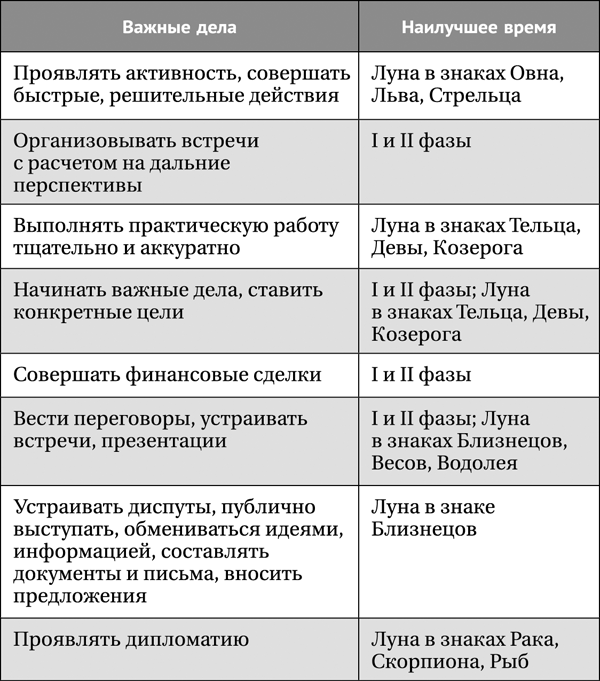 | Важные дела | Наилучшее время |
|---|---|
| Проявлять активность, совершать быстрые, решительные действия | Луна в знаках Овна, Льва, Стрельца |
| Организовывать встречи с расчетом на дальние перспективы | I и II фазы |
| Выполнять практическую работу тщательно и аккуратно | Луна в знаках Тельца, Девы, Козерога |
| Начинать важные дела, ставить конкретные цели | I и II фазы; Луна в знаках Тельца, Девы, Козерога |
| Совершать финансовые сделки | I и II фазы |
| Вести переговоры, устраивать встречи, презентации | I и II фазы; Луна в знаках Близнецов, Весов, Водолея |
| Устраивать диспуты, публично выступать, обмениваться идеями, информацией, составлять документы и письма, вносить предложения | Луна в знаке Близнецов |
| Проявлять дипломатию | Луна в знаках Рака, Скорпиона, Рыб |